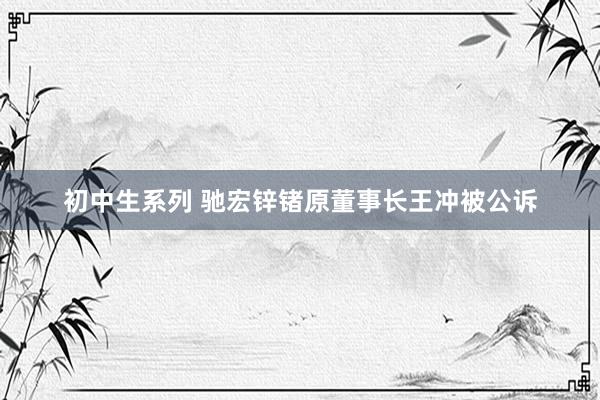 初中生系列 驰宏锌锗原董事长王冲被公诉